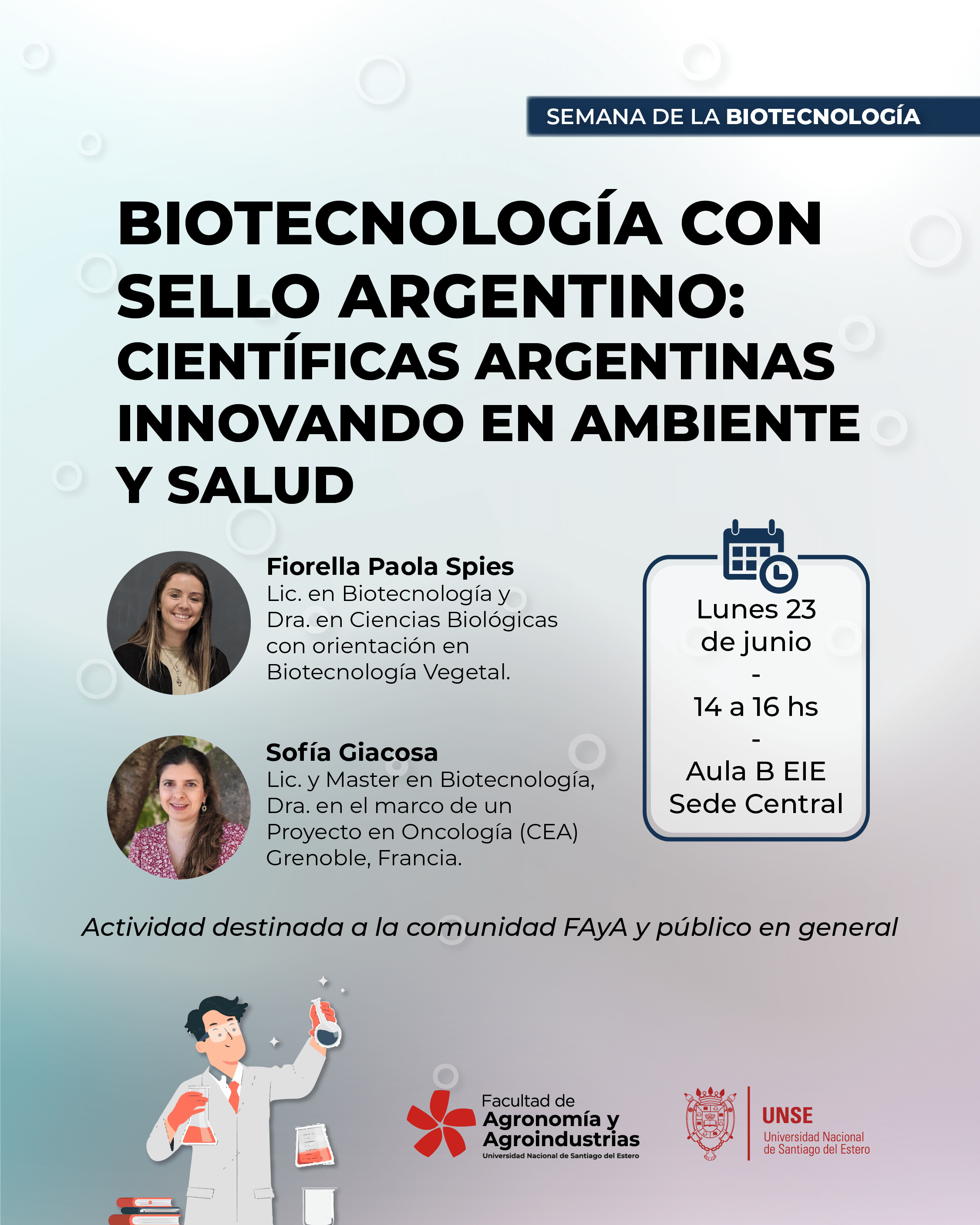 SEMANA DE LA BIOTECNOLOGÍA

BIOTECNOLOGÍA CON SELLO ARGENTINO: CIENTÍFICAS ARGENTINAS INNOVANDO EN AMBIENTE Y SALUD

Fiorella Paola Spies
Lic. en Biotecnología y Dra. en Ciencias Biológicas con orientación en Biotecnología Vegetal.

Sofía Giacosa
Lic. y Master en Biotecnología, Dra. en el marco de un Proyecto en Oncología (CEA) Grenoble, Francia.

Lunes 23 de junio
-
14 a 16 hs
-
Aula B EIE
Sede Central

Actividad destinada a la comunidad FAyA y público en general

Facultad de Agronomía y Agroindustrias
Universidad Nacional de Santiago del Estero

UNSE
Universidad Nacional de Santiago del Estero